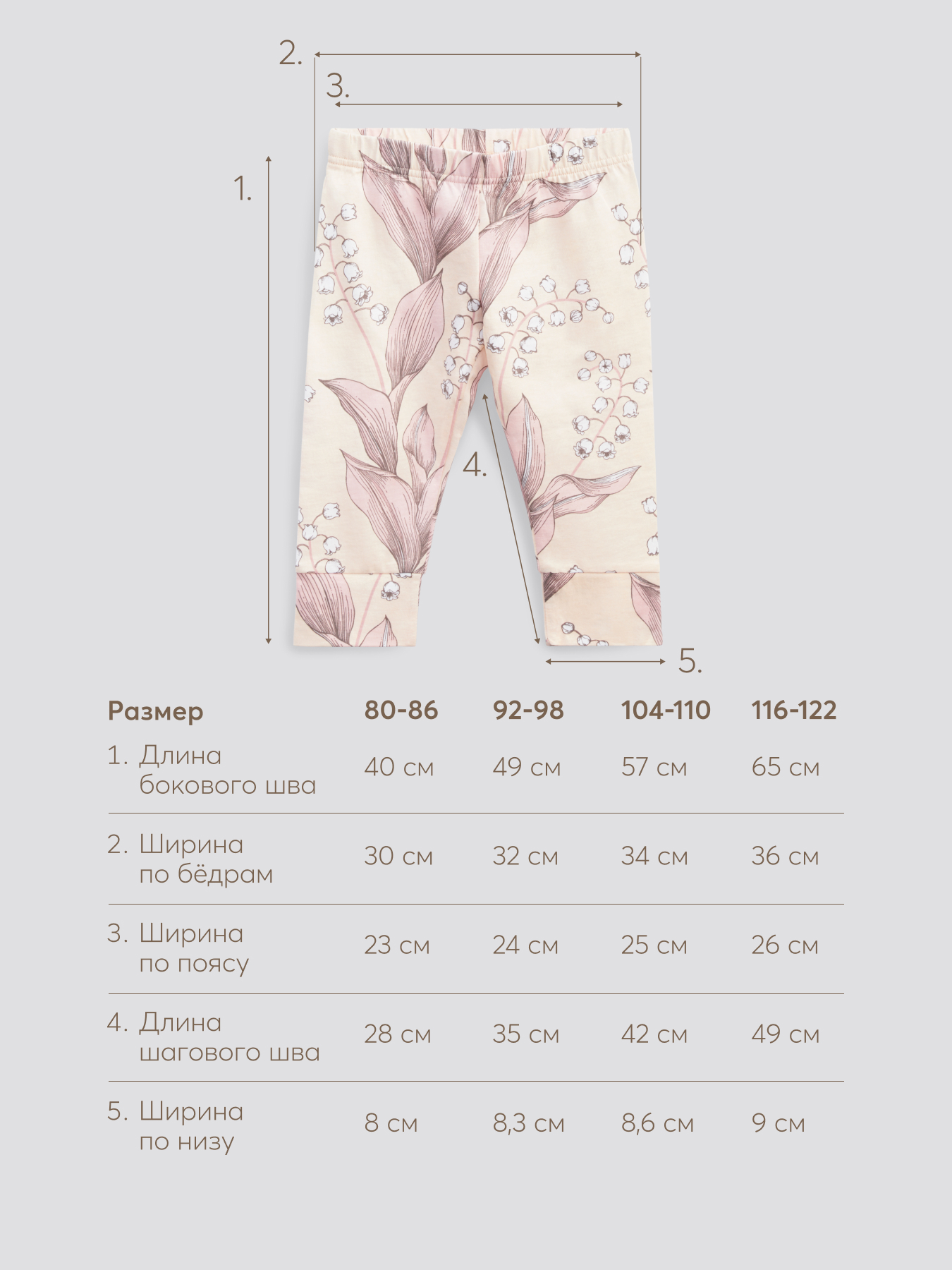 2.

3.

1.

4.

5.

| Размер | 80-86 | 92-98 | 104-110 | 116-122 |
|---|---|---|---|---|
| 1. Длина бокового шва | 40 см | 49 см | 57 см | 65 см |
| 2. Ширина по бёдрам | 30 см | 32 см | 34 см | 36 см |
| 3. Ширина по поясу | 23 см | 24 см | 25 см | 26 см |
| 4. Длина шагового шва | 28 см | 35 см | 42 см | 49 см |
| 5. Ширина по низу | 8 см | 8,3 см | 8,6 см | 9 см |